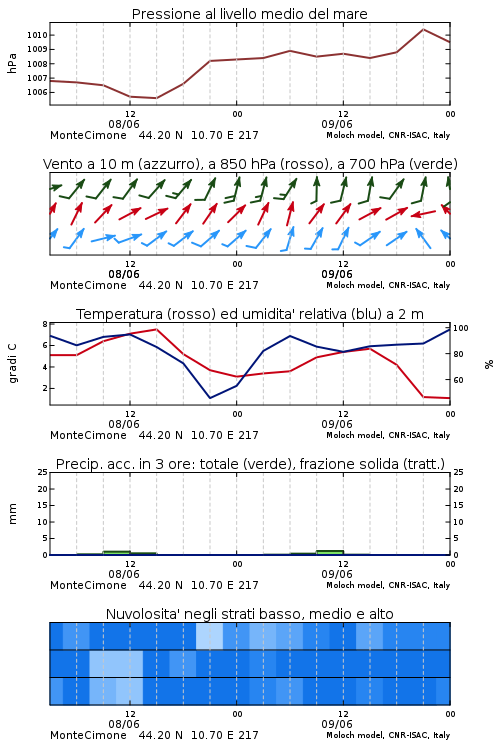 Pressione al livello medio del mare

hPa

1010
1009
1008
1007
1006

12
08/06
00
12
09/06
00

MonteCimone 44.20 N 10.70 E 217
Moloch model, CNR-ISAC, Italy

Vento a 10 m (azzurro), a 850 hPa (rosso), a 700 hPa (verde)

12
08/06
00
12
09/06
00

MonteCimone 44.20 N 10.70 E 217
Moloch model, CNR-ISAC, Italy

Temperatura (rosso) ed umidita' relativa (blu) a 2 m

gradi C

8
6
4
2

100
80
60

%

12
08/06
00
12
09/06
00

MonteCimone 44.20 N 10.70 E 217
Moloch model, CNR-ISAC, Italy

Precip. acc. in 3 ore: totale (verde), frazione solida (tratt.)

mm

25
20
15
10
5
0

25
20
15
10
5
0

12
08/06
00
12
09/06
00

MonteCimone 44.20 N 10.70 E 217
Moloch model, CNR-ISAC, Italy

Nuvolosita' negli strati basso, medio e alto

12
08/06
00
12
09/06
00

MonteCimone 44.20 N 10.70 E 217
Moloch model, CNR-ISAC, Italy